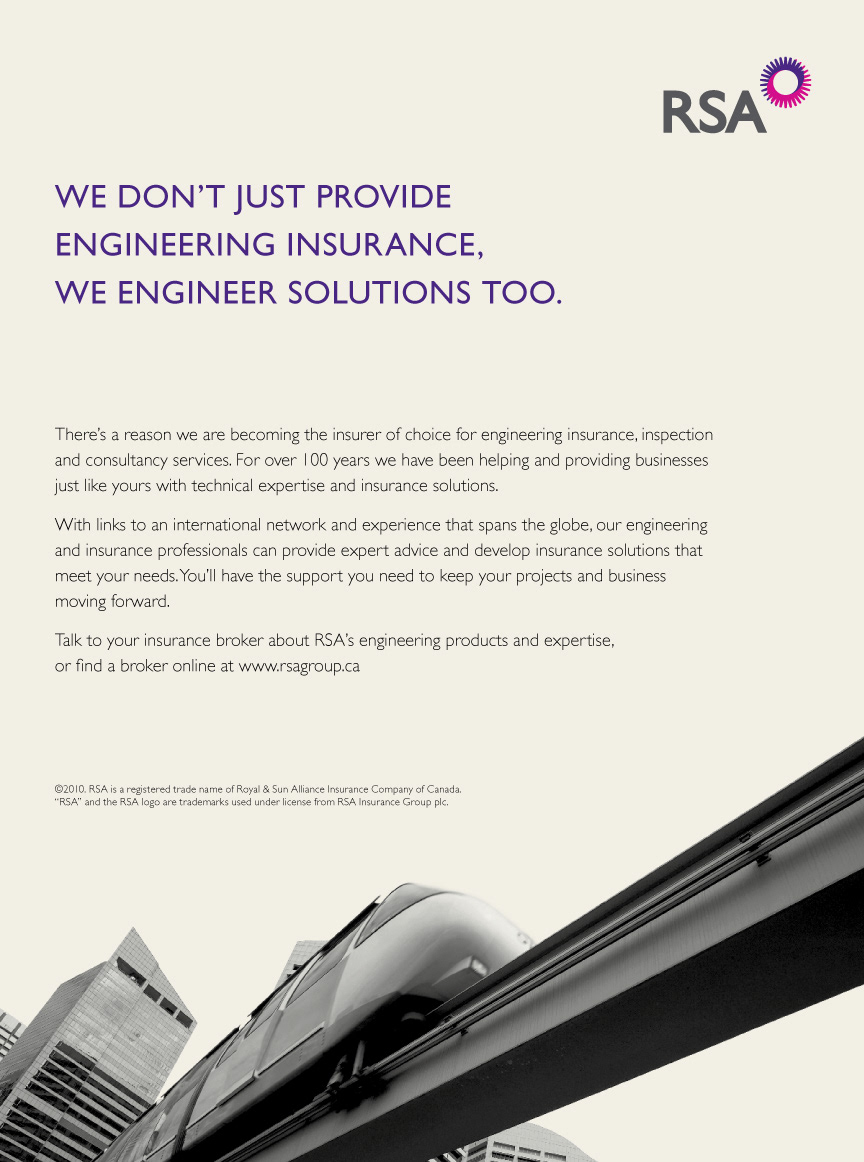 RSA

WE DON'T JUST PROVIDE ENGINEERING INSURANCE, WE ENGINEER SOLUTIONS TOO.

There's a reason we are becoming the insurer of choice for engineering insurance, inspection and consultancy services. For over 100 years we have been helping and providing businesses just like yours with technical expertise and insurance solutions.

With links to an international network and experience that spans the globe, our engineering and insurance professionals can provide expert advice and develop insurance solutions that meet your needs. You'll have the support you need to keep your projects and business moving forward.

Talk to your insurance broker about RSA's engineering products and expertise, or find a broker online at www.rsagroup.ca

©2010. RSA is a registered trade name of Royal & Sun Alliance Insurance Company of Canada. "RSA" and the RSA logo are trademarks used under license from RSA Insurance Group plc.